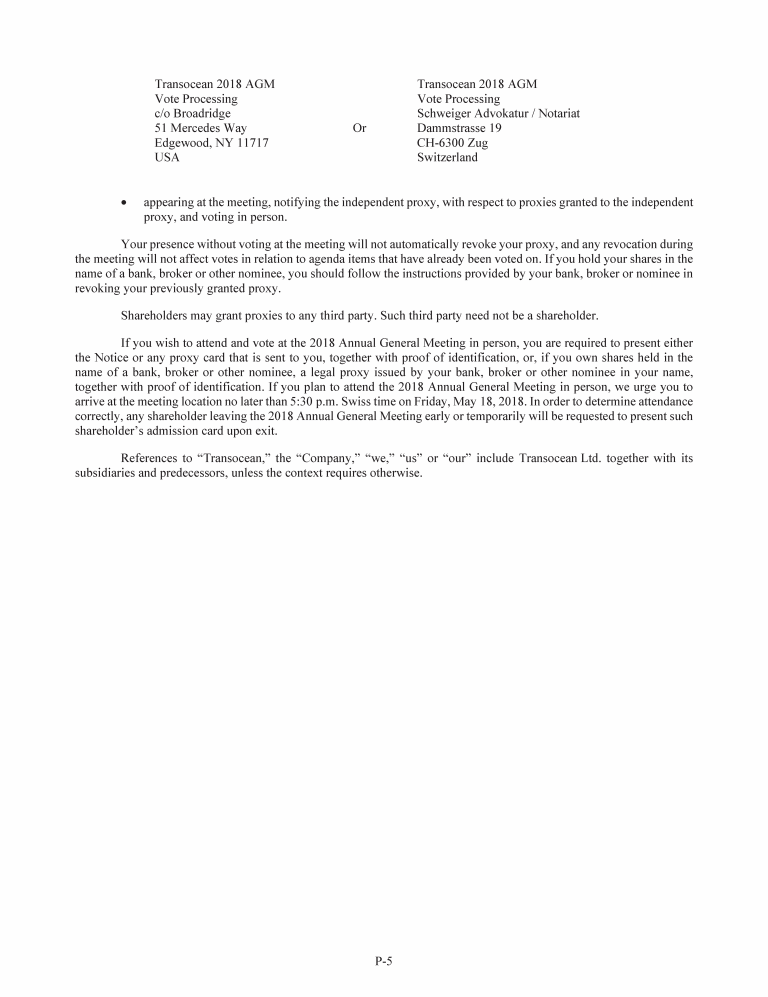 Transocean 2018 AGM
Vote Processing
c/o Broadridge
51 Mercedes Way
Edgewood, NY 11717
USA

Or

Transocean 2018 AGM
Vote Processing
Schweiger Advokatur / Notariat
Dammstrasse 19
CH-6300 Zug
Switzerland

• appearing at the meeting, notifying the independent proxy, with respect to proxies granted to the independent proxy, and voting in person.

Your presence without voting at the meeting will not automatically revoke your proxy, and any revocation during the meeting will not affect votes in relation to agenda items that have already been voted on. If you hold your shares in the name of a bank, broker or other nominee, you should follow the instructions provided by your bank, broker or nominee in revoking your previously granted proxy.

Shareholders may grant proxies to any third party. Such third party need not be a shareholder.

If you wish to attend and vote at the 2018 Annual General Meeting in person, you are required to present either the Notice or any proxy card that is sent to you, together with proof of identification, or, if you own shares held in the name of a bank, broker or other nominee, a legal proxy issued by your bank, broker or other nominee in your name, together with proof of identification. If you plan to attend the 2018 Annual General Meeting in person, we urge you to arrive at the meeting location no later than 5:30 p.m. Swiss time on Friday, May 18, 2018. In order to determine attendance correctly, any shareholder leaving the 2018 Annual General Meeting early or temporarily will be requested to present such shareholder's admission card upon exit.

References to "Transocean," the "Company," "we," "us" or "our" include Transocean Ltd. together with its subsidiaries and predecessors, unless the context requires otherwise.

P-5